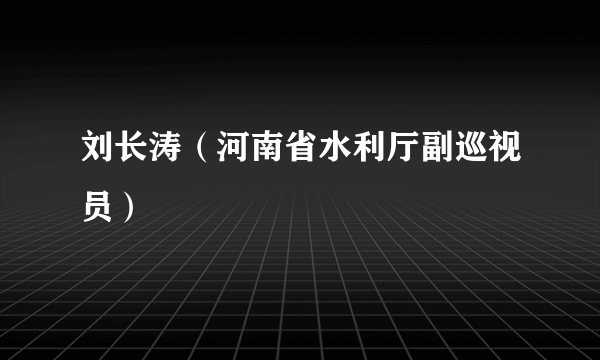 刘长涛（河南省水利厅副巡视员）